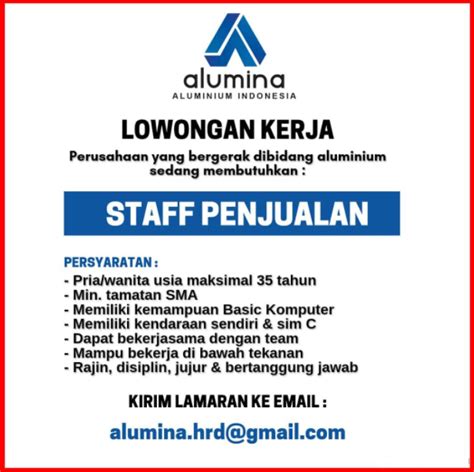 alumina
ALUMINIUM INDONESIA

LOWONGAN KERJA

Perusahaan yang bergerak dibidang aluminium sedang membutuhkan :

STAFF PENJUALAN

PERSYARATAN :
- Pria/wanita usia maksimal 35 tahun
- Min. tamatan SMA
- Memiliki kemampuan Basic Komputer
- Memiliki kendaraan sendiri & sim C
- Dapat bekerjasama dengan team
- Mampu bekerja di bawah tekanan
- Rajin, disiplin, jujur & bertanggung jawab

KIRIM LAMARAN KE EMAIL :

alumina.hrd@gmail.com